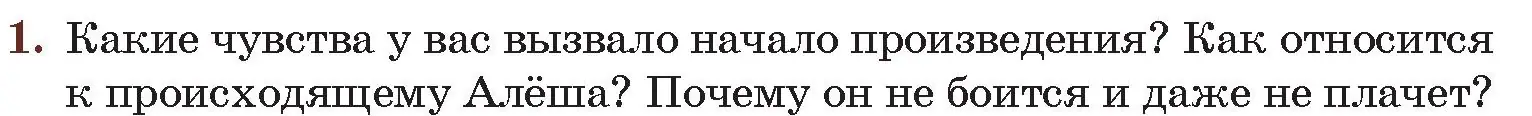 1. Какие чувства у вас вызвало начало произведения? Как относится к происходящему Алёша? Почему он не боится и даже не плачет?